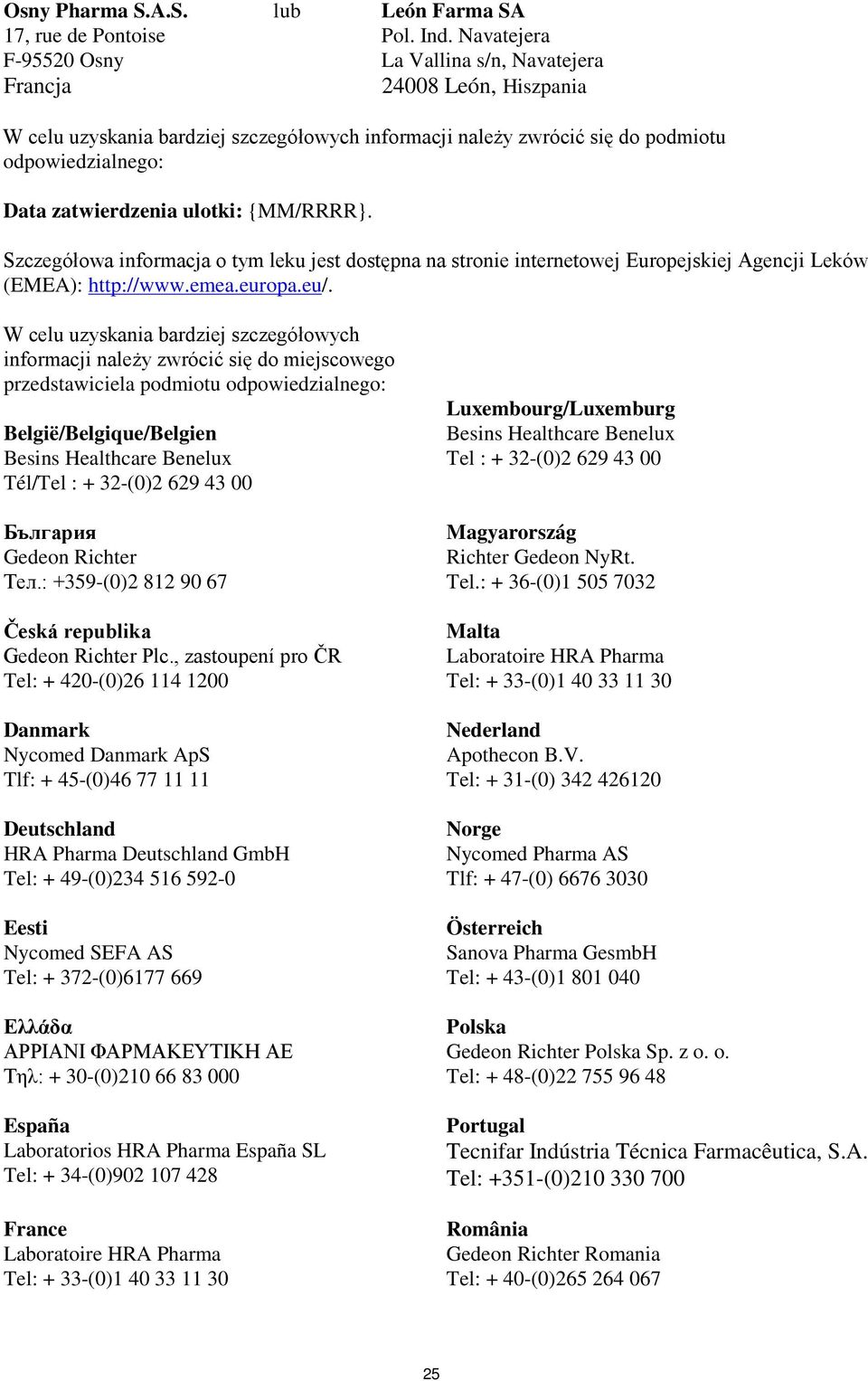 Osny Pharma S.A.S.
17, rue de Pontoise
F-95520 Osny
Francja

lub

León Farma SA
Pol. Ind. Navatejera
La Vallina s/n, Navatejera
24008 León, Hiszpania

W celu uzyskania bardziej szczegółowych informacji należy zwrócić się do podmiotu odpowiedzialnego:

Data zatwierdzenia ulotki: {MM/RRRR}.

Szczegółowa informacja o tym leku jest dostępna na stronie internetowej Europejskiej Agencji Leków (EMEA): http://www.emea.europa.eu/.

W celu uzyskania bardziej szczegółowych informacji należy zwrócić się do miejscowego przedstawiciela podmiotu odpowiedzialnego:

België/Belgique/Belgien
Besins Healthcare Benelux
Tél/Tel : + 32-(0)2 629 43 00

България
Gedeon Richter
Тел.: +359-(0)2 812 90 67

Česká republika
Gedeon Richter Plc., zastoupení pro ČR
Tel: + 420-(0)26 114 1200

Danmark
Nycomed Danmark ApS
Tlf: + 45-(0)46 77 11 11

Deutschland
HRA Pharma Deutschland GmbH
Tel: + 49-(0)234 516 592-0

Eesti
Nycomed SEFA AS
Tel: + 372-(0)6177 669

Ελλάδα
ΑΡΡΙΑΝΙ ΦΑΡΜΑΚΕΥΤΙΚΗ ΑΕ
Τηλ: + 30-(0)210 66 83 000

España
Laboratorios HRA Pharma España SL
Tel: + 34-(0)902 107 428

France
Laboratoire HRA Pharma
Tel: + 33-(0)1 40 33 11 30

Luxembourg/Luxemburg
Besins Healthcare Benelux
Tel : + 32-(0)2 629 43 00

Magyarország
Richter Gedeon NyRt.
Tel.: + 36-(0)1 505 7032

Malta
Laboratoire HRA Pharma
Tel: + 33-(0)1 40 33 11 30

Nederland
Apothecon B.V.
Tel: + 31-(0) 342 426120

Norge
Nycomed Pharma AS
Tlf: + 47-(0) 6676 3030

Österreich
Sanova Pharma GesmbH
Tel: + 43-(0)1 801 040

Polska
Gedeon Richter Polska Sp. z o. o.
Tel: + 48-(0)22 755 96 48

Portugal
Tecnifar Indústria Técnica Farmacêutica, S.A.
Tel: +351-(0)210 330 700

România
Gedeon Richter Romania
Tel: + 40-(0)265 264 067

25